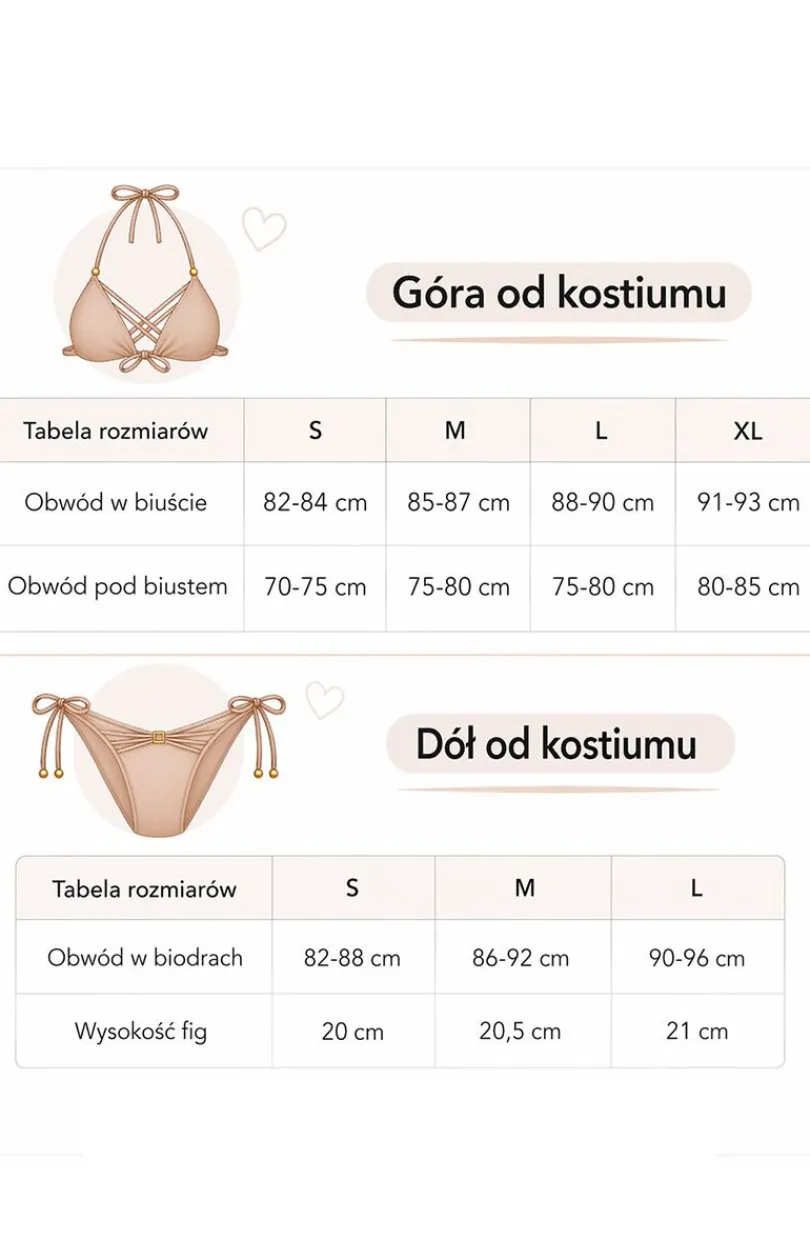 Góra od kostiumu

| Tabela rozmiarów | S | M | L | XL |
|---|---|---|---|---|
| Obwód w biuście | 82-84 cm | 85-87 cm | 88-90 cm | 91-93 cm |
| Obwód pod biustem | 70-75 cm | 75-80 cm | 75-80 cm | 80-85 cm |

Dół od kostiumu

| Tabela rozmiarów | S | M | L |
|---|---|---|---|
| Obwód w biodrach | 82-88 cm | 86-92 cm | 90-96 cm |
| Wysokość fig | 20 cm | 20,5 cm | 21 cm |